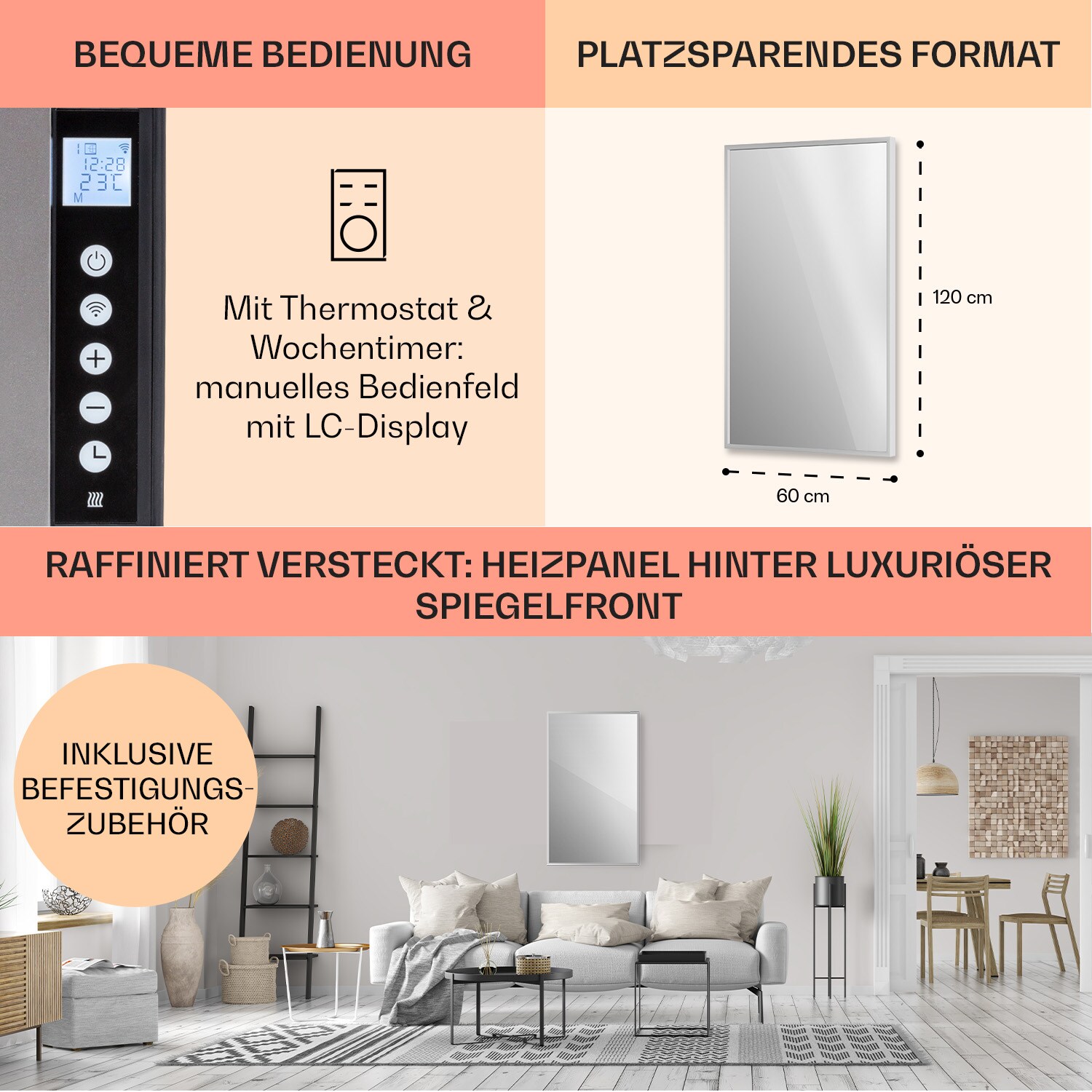 BEQUEME BEDIENUNG

12:28
23°C
M

Mit Thermostat & Wochentimer: manuelles Bedienfeld mit LC-Display

PLATZSPARENDES FORMAT

120 cm

60 cm

RAFFINIERT VERSTECKT: HEIZPANEL HINTER LUXURIÖSER SPIEGELFRONT

INKLUSIVE BEFESTIGUNGS-ZUBEHÖR